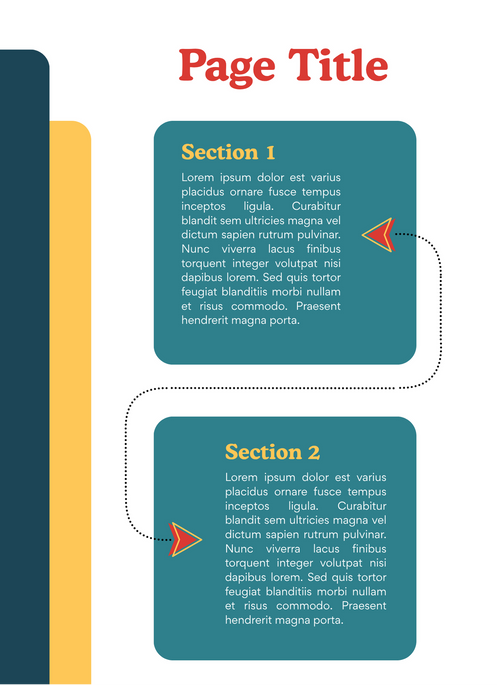 Page Title

Section 1

Lorem ipsum dolor est varius placidus ornare fusce tempus inceptos ligula. Curabitur blandit sem ultricies magna vel dictum sapien rutrum pulvinar. Nunc viverra lacus finibus torquent integer volutpat nisi dapibus lorem. Sed quis tortor feugiat blanditiis morbi nullam et risus commodo. Praesent hendrerit magna porta.

Section 2

Lorem ipsum dolor est varius placidus ornare fusce tempus inceptos ligula. Curabitur blandit sem ultricies magna vel dictum sapien rutrum pulvinar. Nunc viverra lacus finibus torquent integer volutpat nisi dapibus lorem. Sed quis tortor feugiat blanditiis morbi nullam et risus commodo. Praesent hendrerit magna porta.